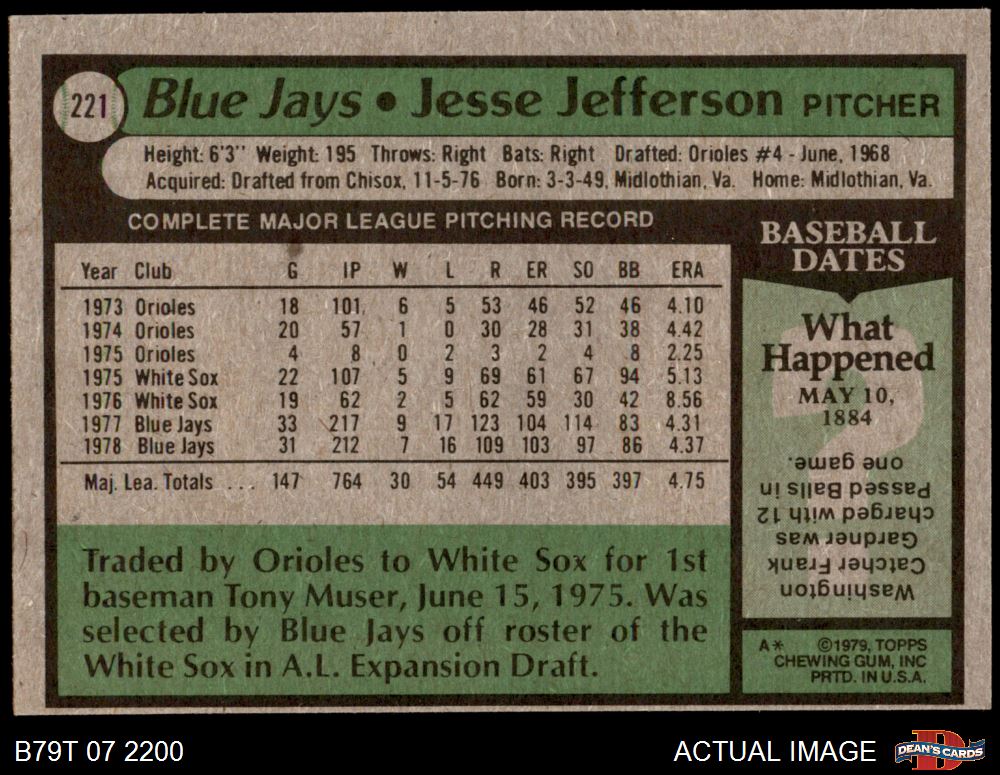 221 Blue Jays • Jesse Jefferson PITCHER

Height: 6'3" Weight: 195 Throws: Right Bats: Right Drafted: Orioles #4 - June, 1968
Acquired: Drafted from Chisox, 11-5-76 Born: 3-3-49, Midlothian, Va. Home: Midlothian, Va.

COMPLETE MAJOR LEAGUE PITCHING RECORD

| Year | Club | G | IP | W | L | R | ER | SO | BB | ERA |
|---|---|---|---|---|---|---|---|---|---|---|
| 1973 | Orioles | 18 | 101 | 6 | 5 | 53 | 46 | 52 | 46 | 4.10 |
| 1974 | Orioles | 20 | 57 | 1 | 0 | 30 | 28 | 31 | 38 | 4.42 |
| 1975 | Orioles | 4 | 8 | 0 | 2 | 3 | 2 | 4 | 8 | 2.25 |
| 1975 | White Sox | 22 | 107 | 5 | 9 | 69 | 61 | 67 | 94 | 5.13 |
| 1976 | White Sox | 19 | 62 | 2 | 5 | 62 | 59 | 30 | 42 | 8.56 |
| 1977 | Blue Jays | 33 | 217 | 9 | 17 | 123 | 104 | 114 | 83 | 4.31 |
| 1978 | Blue Jays | 31 | 212 | 7 | 16 | 109 | 103 | 97 | 86 | 4.37 |
| Maj. Lea. Totals | | 147 | 764 | 30 | 54 | 449 | 403 | 395 | 397 | 4.75 |

Traded by Orioles to White Sox for 1st baseman Tony Muser, June 15, 1975. Was selected by Blue Jays off roster of the White Sox in A.L. Expansion Draft.

BASEBALL DATES

What Happened

MAY 10, 1884

Washington Catcher Frank Gardner was charged with 12 Passed Balls in one game.

A* ©1979, TOPPS CHEWING GUM, INC PRTD. IN U.S.A.

B79T 07 2200

ACTUAL IMAGE

DEAN'S CARDS